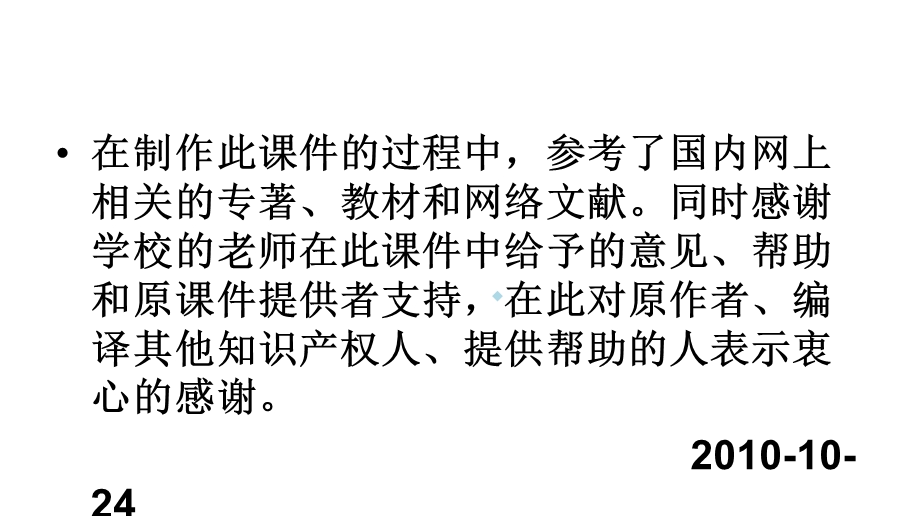 • 在制作此课件的过程中，参考了国内网上相关的专著、教材和网络文献。同时感谢学校的老师在此课件中给予的意见、帮助和原课件提供者支持，在此对原作者、编译其他知识产权人、提供帮助的人表示衷心的感谢。

2010-10-24